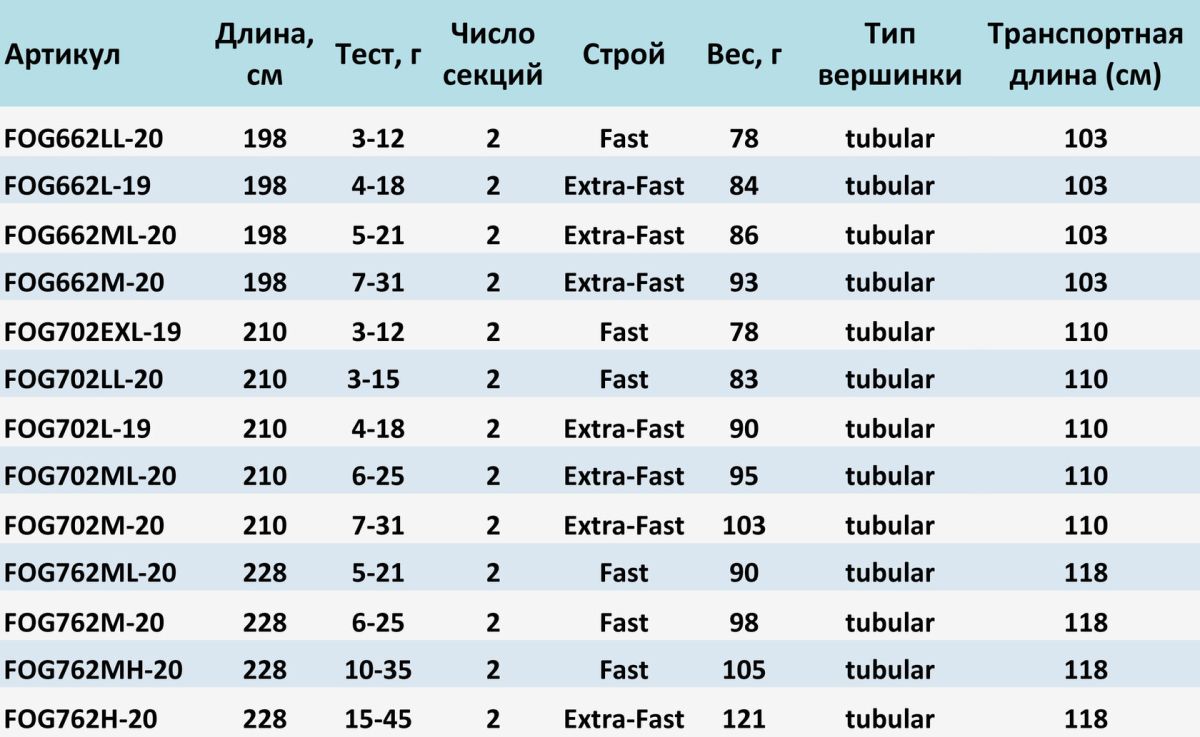 | Артикул | Длина, см | Тест, г | Число секций | Строй | Вес, г | Тип вершинки | Транспортная длина (см) |
|---|---|---|---|---|---|---|---|
| FOG662LL-20 | 198 | 3-12 | 2 | Fast | 78 | tubular | 103 |
| FOG662L-19 | 198 | 4-18 | 2 | Extra-Fast | 84 | tubular | 103 |
| FOG662ML-20 | 198 | 5-21 | 2 | Extra-Fast | 86 | tubular | 103 |
| FOG662M-20 | 198 | 7-31 | 2 | Extra-Fast | 93 | tubular | 103 |
| FOG702EXL-19 | 210 | 3-12 | 2 | Fast | 78 | tubular | 110 |
| FOG702LL-20 | 210 | 3-15 | 2 | Fast | 83 | tubular | 110 |
| FOG702L-19 | 210 | 4-18 | 2 | Extra-Fast | 90 | tubular | 110 |
| FOG702ML-20 | 210 | 6-25 | 2 | Extra-Fast | 95 | tubular | 110 |
| FOG702M-20 | 210 | 7-31 | 2 | Extra-Fast | 103 | tubular | 110 |
| FOG762ML-20 | 228 | 5-21 | 2 | Fast | 90 | tubular | 118 |
| FOG762M-20 | 228 | 6-25 | 2 | Fast | 98 | tubular | 118 |
| FOG762MH-20 | 228 | 10-35 | 2 | Fast | 105 | tubular | 118 |
| FOG762H-20 | 228 | 15-45 | 2 | Extra-Fast | 121 | tubular | 118 |